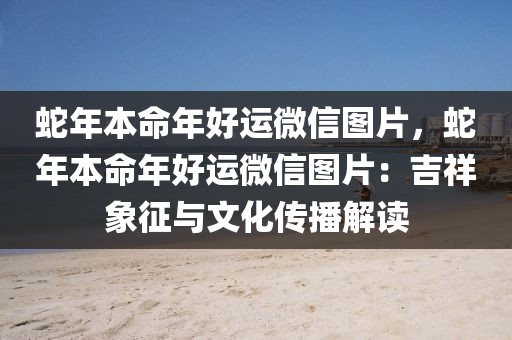 蛇年本命年好运微信图片，蛇年本命年好运微信图片：吉祥象征与文化传播解读